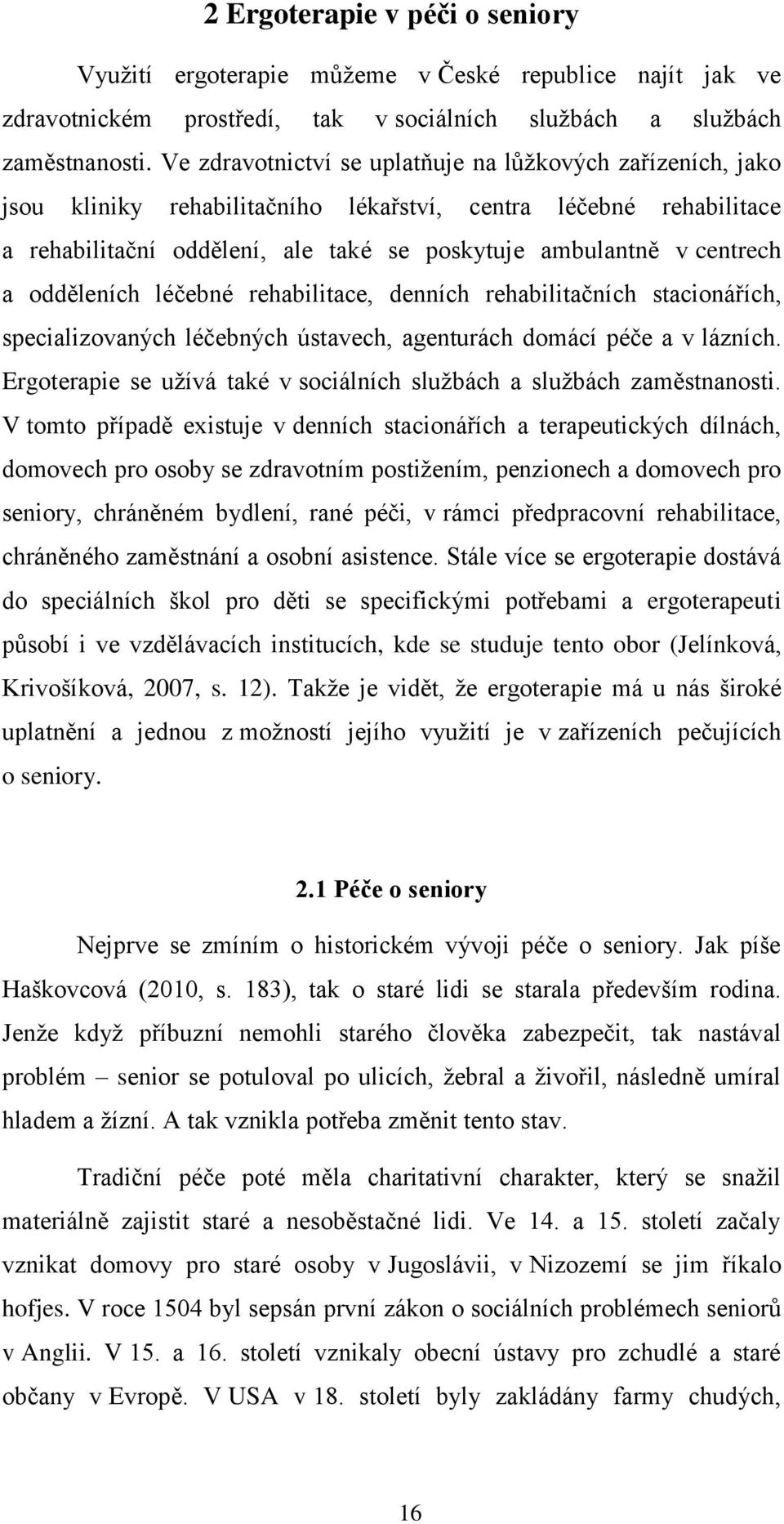 2 Ergoterapie v péči o seniory

Využití ergoterapie můžeme v České republice najít jak ve zdravotnickém prostředí, tak v sociálních službách a službách zaměstnanosti. Ve zdravotnictví se uplatňuje na lůžkových zařízeních, jako jsou kliniky rehabilitačního lékařství, centra léčebné rehabilitace a rehabilitační oddělení, ale také se poskytuje ambulantně v centrech a odděleních léčebné rehabilitace, denních rehabilitačních stacionářích, specializovaných léčebných ústavech, agenturách domácí péče a v lázních. Ergoterapie se užívá také v sociálních službách a službách zaměstnanosti. V tomto případě existuje v denních stacionářích a terapeutických dílnách, domovech pro osoby se zdravotním postižením, penzionech a domovech pro seniory, chráněném bydlení, rané péči, v rámci předpracovní rehabilitace, chráněného zaměstnání a osobní asistence. Stále více se ergoterapie dostává do speciálních škol pro děti se specifickými potřebami a ergoterapeuti působí i ve vzdělávacích institucích, kde se studuje tento obor (Jelínková, Krivošíková, 2007, s. 12). Takže je vidět, že ergoterapie má u nás široké uplatnění a jednou z možností jejího využití je v zařízeních pečujících o seniory.

2.1 Péče o seniory

Nejprve se zmíním o historickém vývoji péče o seniory. Jak píše Haškovcová (2010, s. 183), tak o staré lidi se starala především rodina. Jenže když příbuzní nemohli starého člověka zabezpečit, tak nastával problém – senior se potuloval po ulicích, žebral a živořil, následně umíral hladem a žízní. A tak vznikla potřeba změnit tento stav.

Tradiční péče poté měla charitativní charakter, který se snažil materiálně zajistit staré a nesoběstačné lidi. Ve 14. a 15. století začaly vznikat domovy pro staré osoby v Jugoslávii, v Nizozemí se jim říkalo hofjes. V roce 1504 byl sepsán první zákon o sociálních problémech seniorů v Anglii. V 15. a 16. století vznikaly obecní ústavy pro zchudlé a staré občany v Evropě. V USA v 18. století byly zakládány farmy chudých,

16